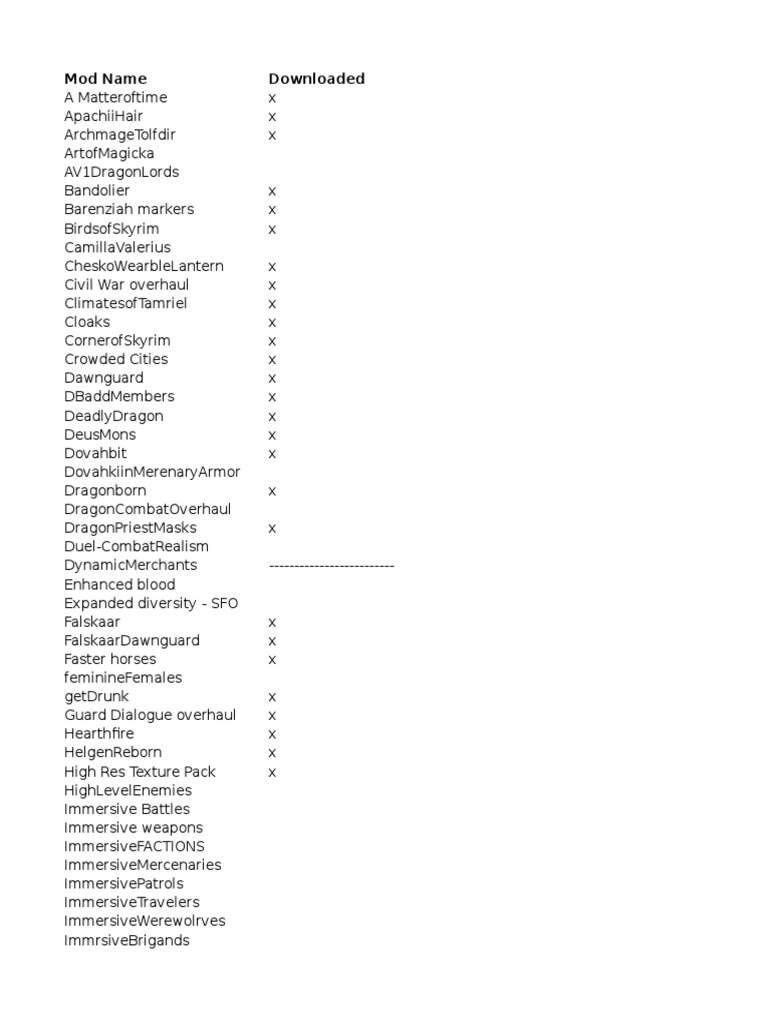 | Mod Name | Downloaded |
|---|---|
| A Matteroftime | x |
| ApachiiHair | x |
| ArchmageTolfdir | x |
| ArtofMagicka | |
| AV1DragonLords | |
| Bandolier | x |
| Barenziah markers | x |
| BirdsofSkyrim | x |
| CamillaValerius | |
| CheskoWearbleLantern | x |
| Civil War overhaul | x |
| ClimatesofTamriel | x |
| Cloaks | x |
| CornerofSkyrim | x |
| Crowded Cities | x |
| Dawnguard | x |
| DBaddMembers | x |
| DeadlyDragon | x |
| DeusMons | x |
| Dovahbit | x |
| DovahkiinMerenaryArmor | |
| Dragonborn | x |
| DragonCombatOverhaul | |
| DragonPriestMasks | x |
| Duel-CombatRealism | |
| DynamicMerchants | ------------------------- |
| Enhanced blood | |
| Expanded diversity - SFO | |
| Falskaar | x |
| FalskaarDawnguard | x |
| Faster horses | x |
| feminineFemales | |
| getDrunk | x |
| Guard Dialogue overhaul | x |
| Hearthfire | x |
| HelgenReborn | x |
| High Res Texture Pack | x |
| HighLevelEnemies | |
| Immersive Battles | |
| Immersive weapons | |
| ImmersiveFACTIONS | |
| ImmersiveMercenaries | |
| ImmersivePatrols | |
| ImmersiveTravelers | |
| ImmersiveWerewolrves | |
| ImmrsiveBrigands | |